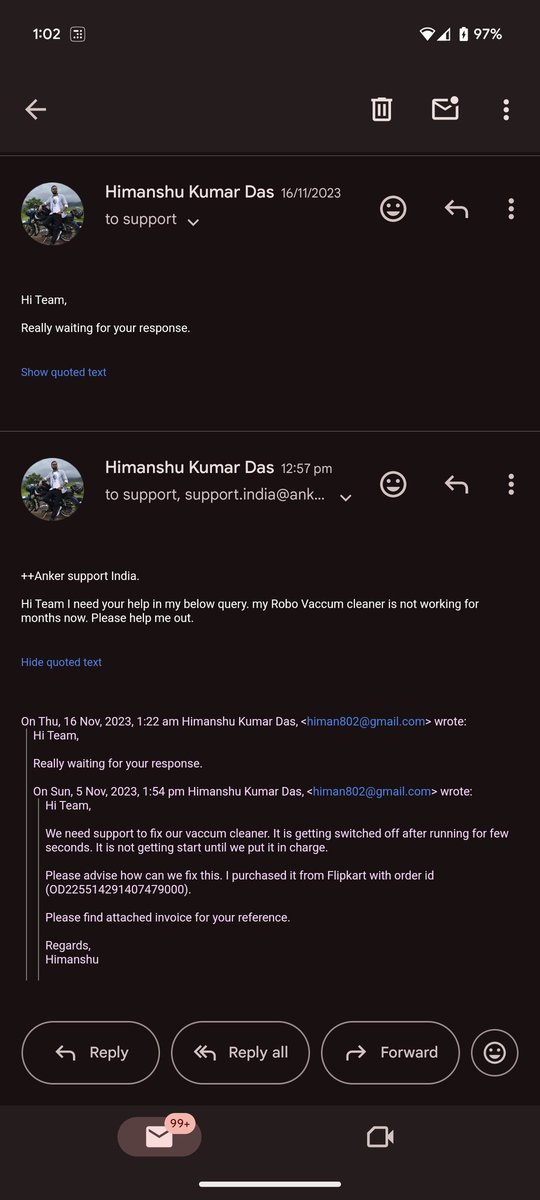 1:02

97%

Himanshu Kumar Das 16/11/2023
to support

Hi Team,

Really waiting for your response.

Show quoted text

Himanshu Kumar Das 12:57 pm
to support, support.india@ank...

++Anker support India.

Hi Team I need your help in my below query. my Robo Vaccum cleaner is not working for months now. Please help me out.

Hide quoted text

On Thu, 16 Nov, 2023, 1:22 am Himanshu Kumar Das, <himan802@gmail.com> wrote:
Hi Team,

Really waiting for your response.

On Sun, 5 Nov, 2023, 1:54 pm Himanshu Kumar Das, <himan802@gmail.com> wrote:
Hi Team,

We need support to fix our vaccum cleaner. It is getting switched off after running for few seconds. It is not getting start until we put it in charge.

Please advise how can we fix this. I purchased it from Flipkart with order id (OD225514291407479000).

Please find attached invoice for your reference.

Regards,
Himanshu

Reply
Reply all
Forward

99+